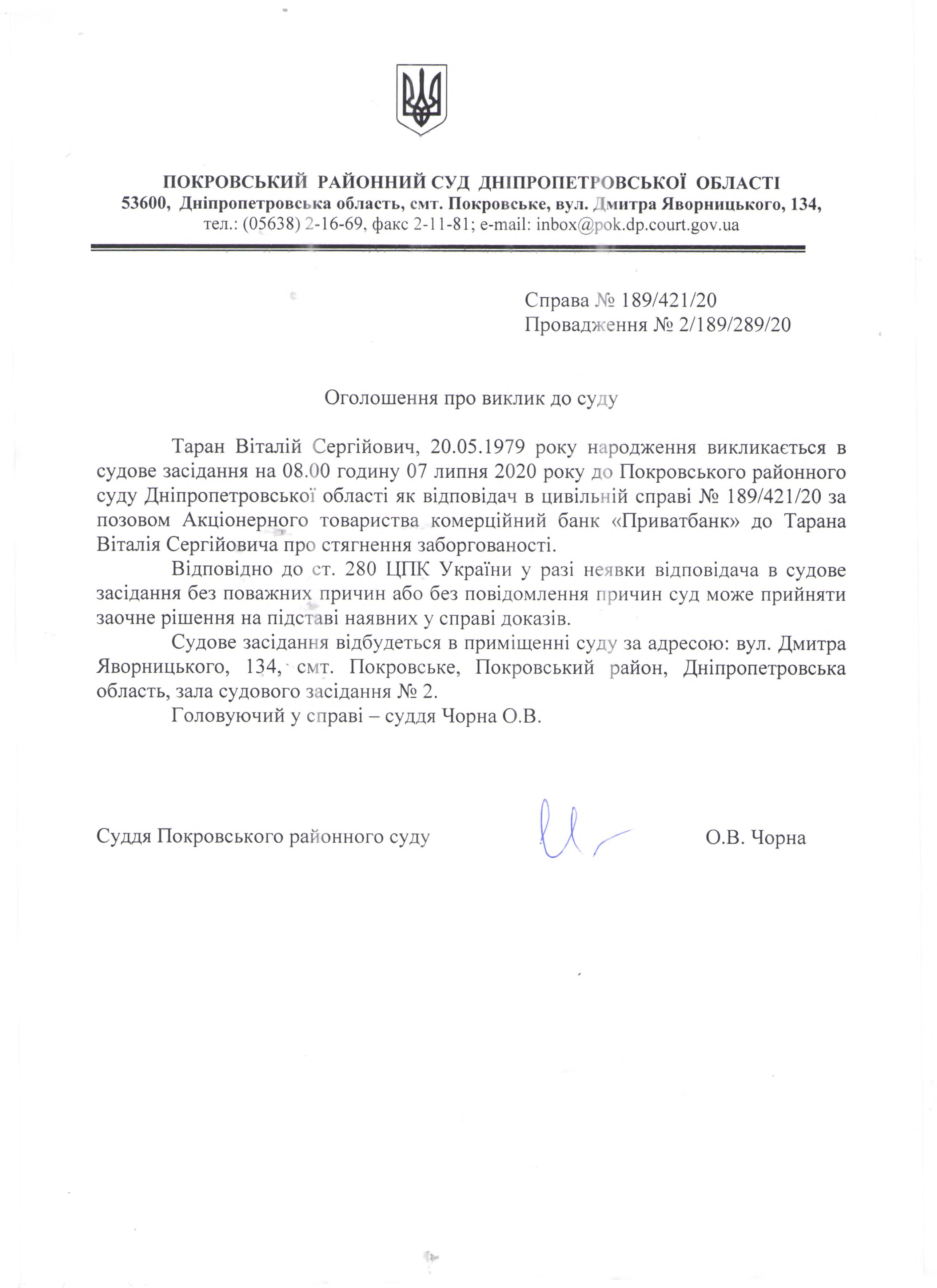 ПОКРОВСЬКИЙ РАЙОННИЙ СУД ДНІПРОПЕТРОВСЬКОЇ ОБЛАСТІ
53600, Дніпропетровська область, смт. Покровське, вул. Дмитра Яворницького, 134,
тел.: (05638) 2-16-69, факс 2-11-81; e-mail: inbox@pok.dp.court.gov.ua

Справа № 189/421/20
Провадження № 2/189/289/20

Оголошення про виклик до суду

Таран Віталій Сергійович, 20.05.1979 року народження викликається в судове засідання на 08.00 годину 07 липня 2020 року до Покровського районного суду Дніпропетровської області як відповідач в цивільній справі № 189/421/20 за позовом Акціонерного товариства комерційний банк «Приватбанк» до Тарана Віталія Сергійовича про стягнення заборгованості.

Відповідно до ст. 280 ЦПК України у разі неявки відповідача в судове засідання без поважних причин або без повідомлення причин суд може прийняти заочне рішення на підставі наявних у справі доказів.

Судове засідання відбудеться в приміщенні суду за адресою: вул. Дмитра Яворницького, 134, смт. Покровське, Покровський район, Дніпропетровська область, зала судового засідання № 2.

Головуючий у справі – суддя Чорна О.В.

Суддя Покровського районного суду О.В. Чорна